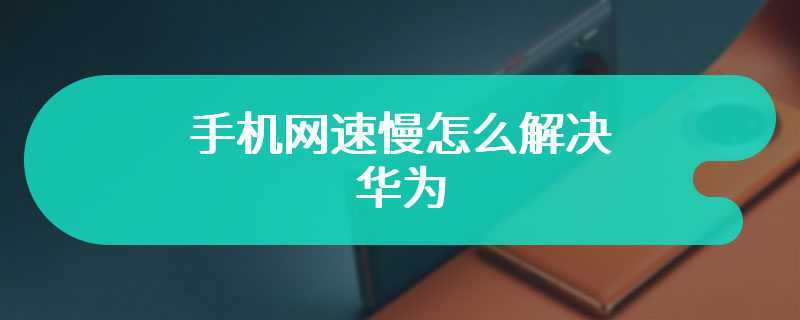 手机网速慢怎么解决
华为